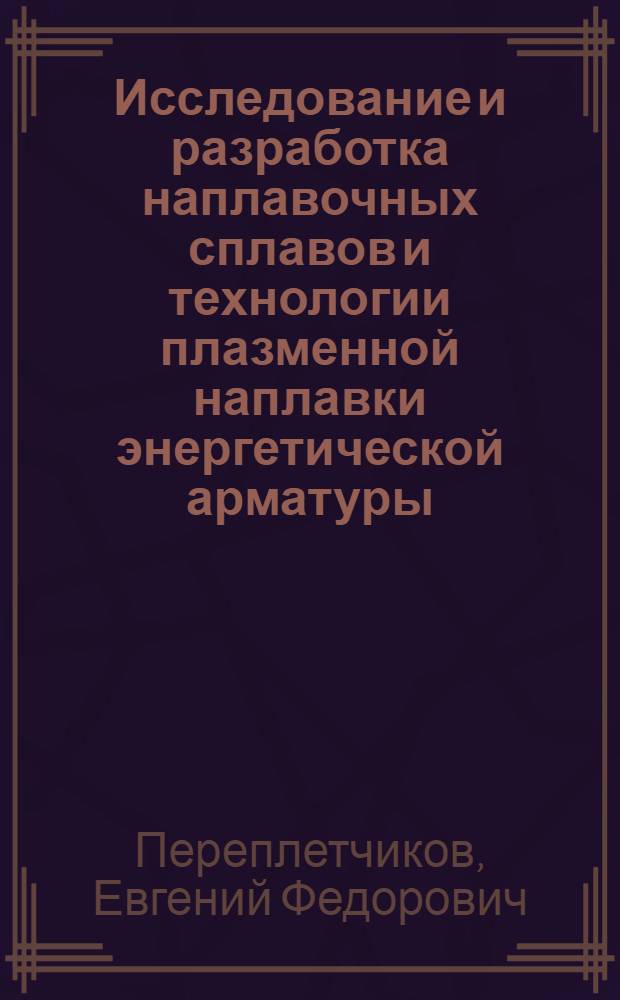 Исследование и разработка наплавочных сплавов и технологии плазменной наплавки энергетической арматуры

Переплетчиков, Евгений Федорович